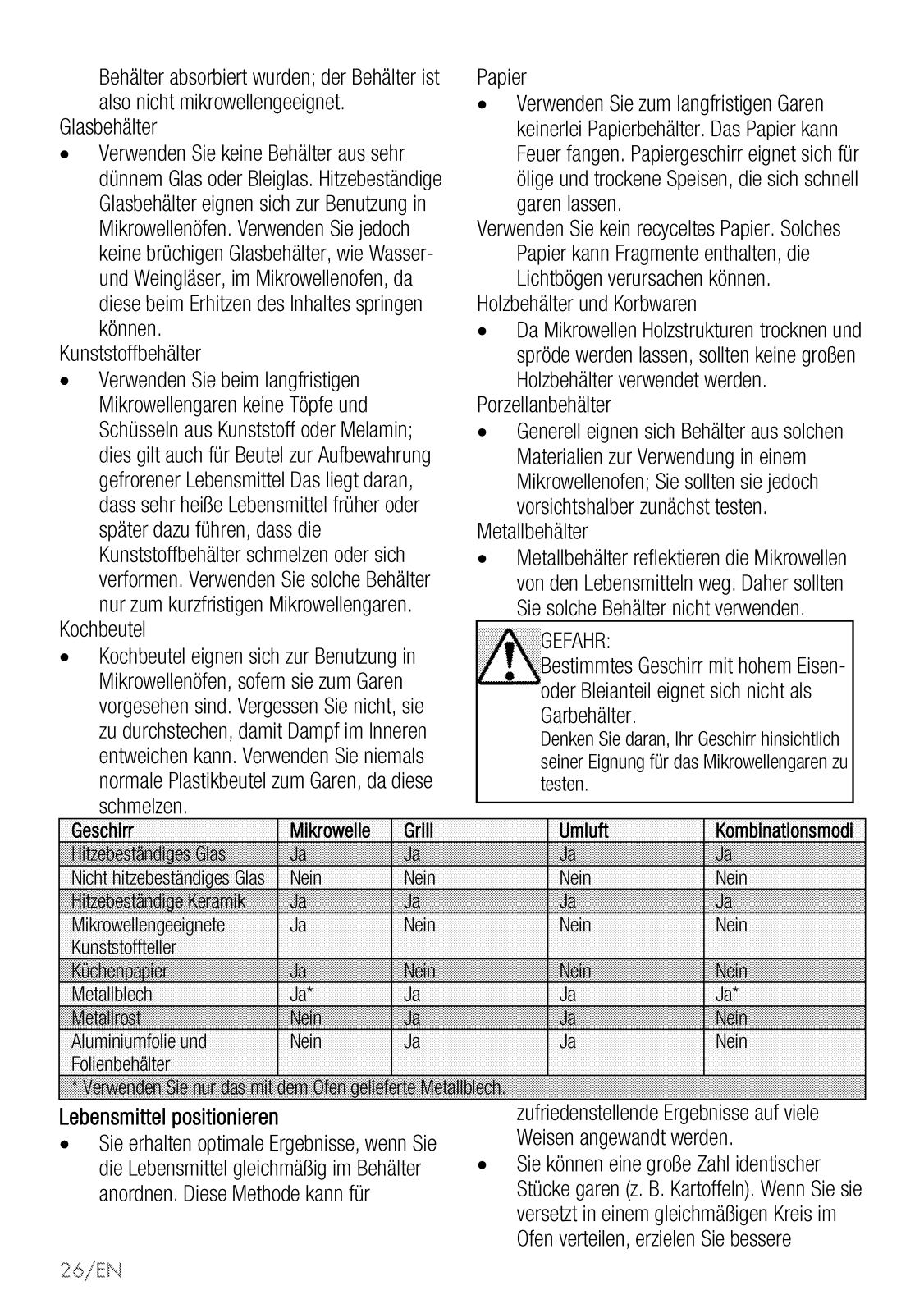 Behälter absorbiert wurden; der Behälter ist also nicht mikrowellengeeignet.
Glasbehälter
• Verwenden Sie keine Behälter aus sehr dünnem Glas oder Bleiglas. Hitzebeständige Glasbehälter eignen sich zur Benutzung in Mikrowellenöfen. Verwenden Sie jedoch keine brüchigen Glasbehälter, wie Wasser- und Weingläser, im Mikrowellenofen, da diese beim Erhitzen des Inhaltes springen können.
Kunststoffbehälter
• Verwenden Sie beim langfristigen Mikrowellengaren keine Töpfe und Schüsseln aus Kunststoff oder Melamin; dies gilt auch für Beutel zur Aufbewahrung gefrorener Lebensmittel Das liegt daran, dass sehr heiße Lebensmittel früher oder später dazu führen, dass die Kunststoffbehälter schmelzen oder sich verformen. Verwenden Sie solche Behälter nur zum kurzfristigen Mikrowellengaren.
Kochbeutel
• Kochbeutel eignen sich zur Benutzung in Mikrowellenöfen, sofern sie zum Garen vorgesehen sind. Vergessen Sie nicht, sie zu durchstechen, damit Dampf im Inneren entweichen kann. Verwenden Sie niemals normale Plastikbeutel zum Garen, da diese schmelzen.

Papier
• Verwenden Sie zum langfristigen Garen keinerlei Papierbehälter. Das Papier kann Feuer fangen. Papiergeschirr eignet sich für ölige und trockene Speisen, die sich schnell garen lassen.
Verwenden Sie kein recyceltes Papier. Solches Papier kann Fragmente enthalten, die Lichtbögen verursachen können.
Holzbehälter und Korbwaren
• Da Mikrowellen Holzstrukturen trocknen und spröde werden lassen, sollten keine großen Holzbehälter verwendet werden.
Porzellanbehälter
• Generell eignen sich Behälter aus solchen Materialien zur Verwendung in einem Mikrowellenofen; Sie sollten sie jedoch vorsichtshalber zunächst testen.
Metallbehälter
• Metallbehälter reflektieren die Mikrowellen von den Lebensmitteln weg. Daher sollten Sie solche Behälter nicht verwenden.

GEFAHR:
Bestimmtes Geschirr mit hohem Eisen- oder Bleianteil eignet sich nicht als Garbehälter.
Denken Sie daran, Ihr Geschirr hinsichtlich seiner Eignung für das Mikrowellengaren zu testen.

| Geschirr | Mikrowelle | Grill | Umluft | Kombinationsmodi |
|---|---|---|---|---|
| Hitzebeständiges Glas | Ja | Ja | Ja | Ja |
| Nicht hitzebeständiges Glas | Nein | Nein | Nein | Nein |
| Hitzebeständige Keramik | Ja | Ja | Ja | Ja |
| Mikrowellengeeignete Kunststoffteller | Ja | Nein | Nein | Nein |
| Küchenpapier | Ja | Nein | Nein | Nein |
| Metallblech | Ja* | Ja | Ja | Ja* |
| Metallrost | Nein | Ja | Ja | Nein |
| Aluminiumfolie und Folienbehälter | Nein | Ja | Ja | Nein |
| * Verwenden Sie nur das mit dem Ofen gelieferte Metallblech. | | | | |

Lebensmittel positionieren
• Sie erhalten optimale Ergebnisse, wenn Sie die Lebensmittel gleichmäßig im Behälter anordnen. Diese Methode kann für zufriedenstellende Ergebnisse auf viele Weisen angewandt werden.
• Sie können eine große Zahl identischer Stücke garen (z. B. Kartoffeln). Wenn Sie sie versetzt in einem gleichmäßigen Kreis im Ofen verteilen, erzielen Sie bessere

26/EN